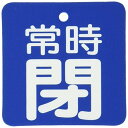 常時
閉